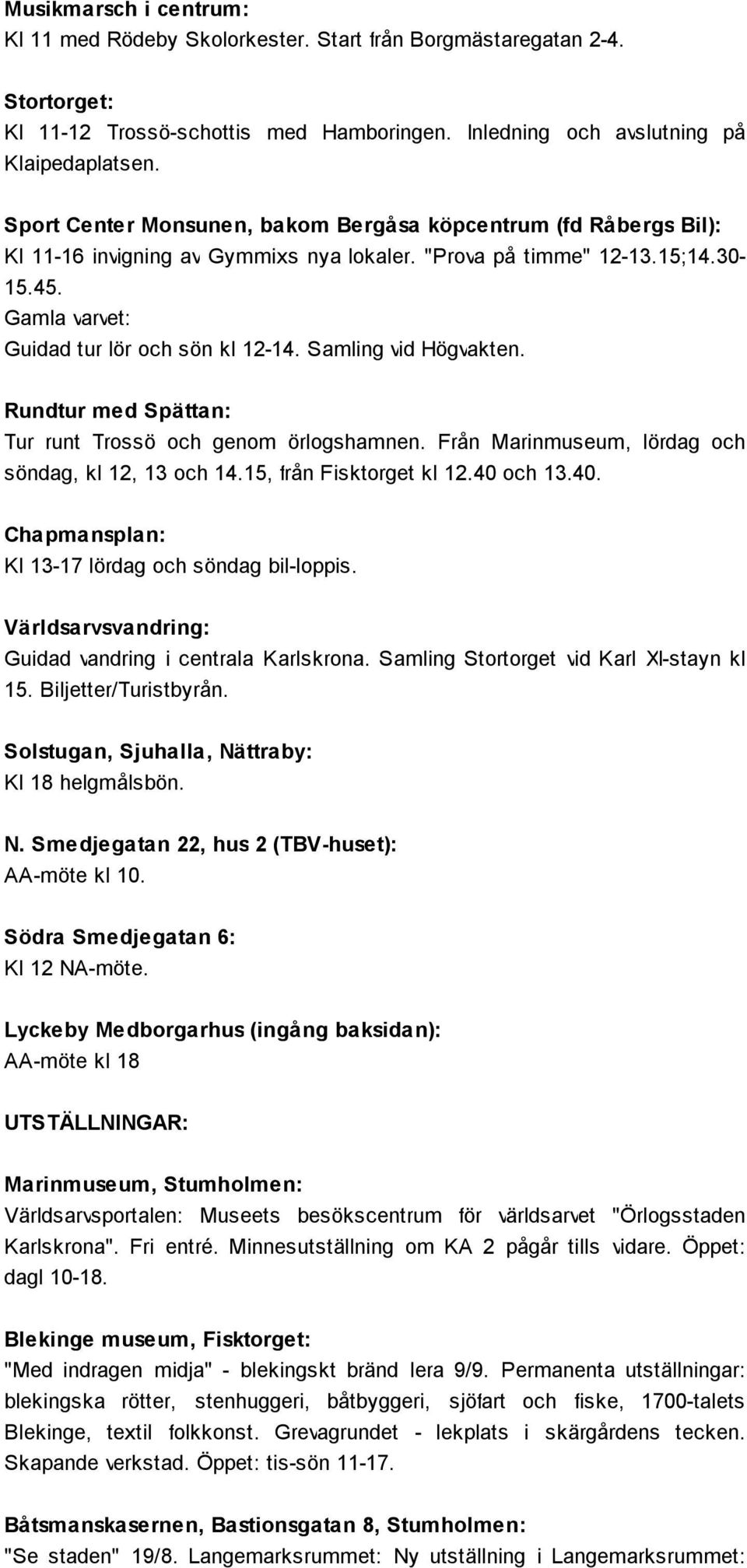 Musikmarsch i centrum:
Kl 11 med Rödeby Skolorkester. Start från Borgmästaregatan 2-4.

Stortorget:
Kl 11-12 Trossö-schottis med Hamboringen. Inledning och avslutning på Klaipedaplatsen.

Sport Center Monsunen, bakom Bergåsa köpcentrum (fd Råbergs Bil):
Kl 11-16 invigning av Gymmixs nya lokaler. "Prova på timme" 12-13.15;14.30-15.45.
Gamla varvet:
Guidad tur lör och sön kl 12-14. Samling vid Högvakten.

Rundtur med Spättan:
Tur runt Trossö och genom örlogshamnen. Från Marinmuseum, lördag och söndag, kl 12, 13 och 14.15, från Fisktorget kl 12.40 och 13.40.

Chapmansplan:
Kl 13-17 lördag och söndag bil-loppis.

Världsarvsvandring:
Guidad vandring i centrala Karlskrona. Samling Stortorget vid Karl XI-stayn kl 15. Biljetter/Turistbyrån.

Solstugan, Sjuhalla, Nättraby:
Kl 18 helgmålsbön.

N. Smedjegatan 22, hus 2 (TBV-huset):
AA-möte kl 10.

Södra Smedjegatan 6:
Kl 12 NA-möte.

Lyckeby Medborgarhus (ingång baksidan):
AA-möte kl 18

UTSTÄLLNINGAR:

Marinmuseum, Stumholmen:
Världsarvsportalen: Museets besökscentrum för världsarvet "Örlogsstaden Karlskrona". Fri entré. Minnesutställning om KA 2 pågår tills vidare. Öppet: dagl 10-18.

Blekinge museum, Fisktorget:
"Med indragen midja" - blekingskt bränd lera 9/9. Permanenta utställningar: blekingska rötter, stenhuggeri, båtbyggeri, sjöfart och fiske, 1700-talets Blekinge, textil folkkonst. Grevagrundet - lekplats i skärgårdens tecken. Skapande verkstad. Öppet: tis-sön 11-17.

Båtsmanskasernen, Bastionsgatan 8, Stumholmen:
"Se staden" 19/8. Langemarksrummet: Ny utställning i Langemarksrummet: